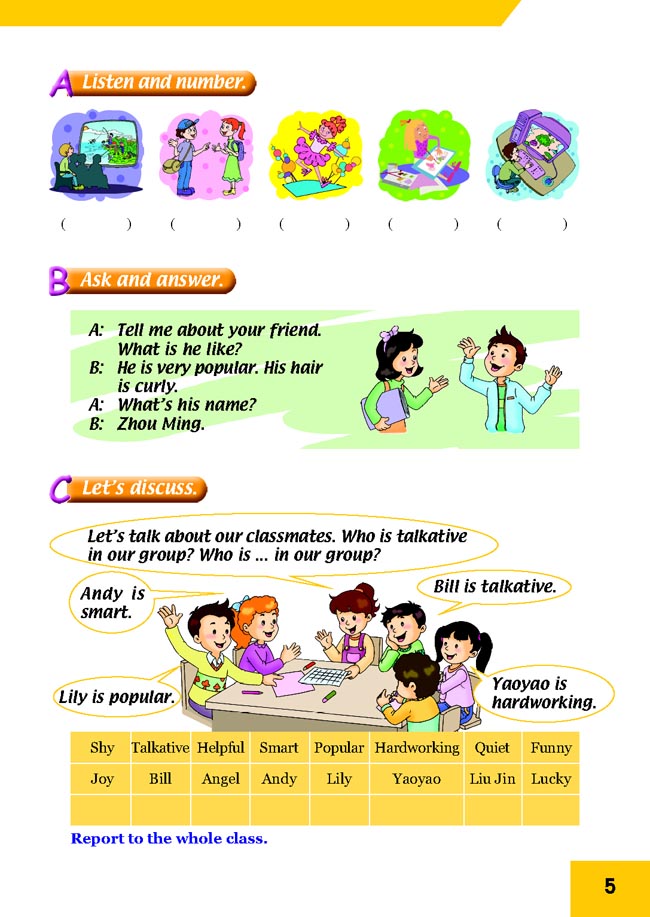 A Listen and number.

( ) ( ) ( ) ( ) ( )

B Ask and answer.

A: Tell me about your friend. What is he like?
B: He is very popular. His hair is curly.
A: What's his name?
B: Zhou Ming.

C Let's discuss.

Let's talk about our classmates. Who is talkative in our group? Who is ... in our group?

Andy is smart.

Bill is talkative.

Lily is popular.

Yaoyao is hardworking.

| Shy | Talkative | Helpful | Smart | Popular | Hardworking | Quiet | Funny |
|---|---|---|---|---|---|---|---|
| Joy | Bill | Angel | Andy | Lily | Yaoyao | Liu Jin | Lucky |
| | | | | | | | |

Report to the whole class.

5